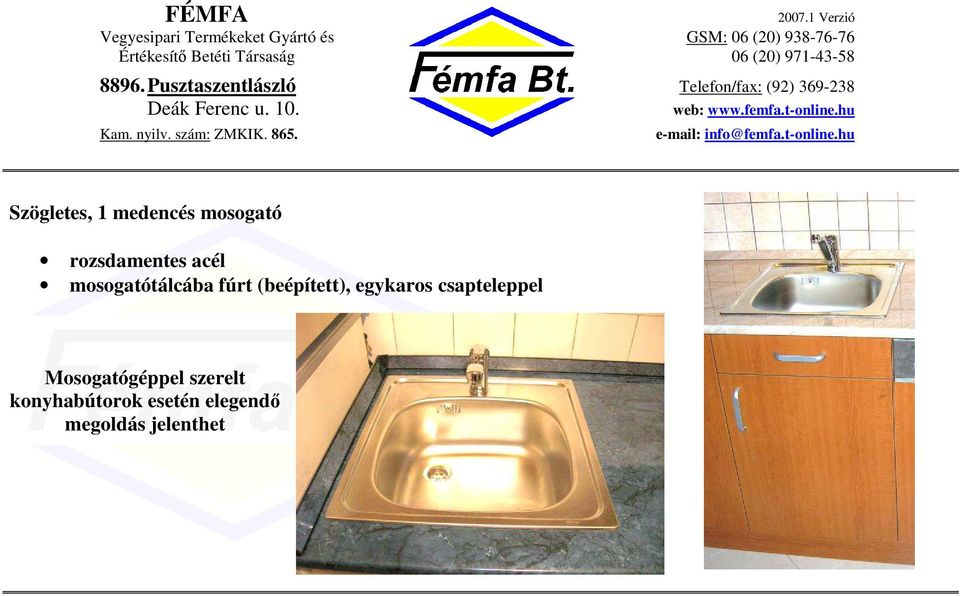 FÉMFA
Vegyesipari Termékeket Gyártó és Értékesítő Betéti Társaság
8896. Pusztaszentlászló
Deák Ferenc u. 10.
Kam. nyilv. szám: ZMKIK. 865.

Fémfa Bt.

2007.1 Verzió
GSM: 06 (20) 938-76-76
06 (20) 971-43-58
Telefon/fax: (92) 369-238
web: www.femfa.t-online.hu
e-mail: info@femfa.t-online.hu

Szögletes, 1 medencés mosogató

• rozsdamentes acél
• mosogatótálcába fúrt (beépített), egykaros csapteleppel

Mosogatógéppel szerelt konyhabútorok esetén elegendő megoldás jelenthet